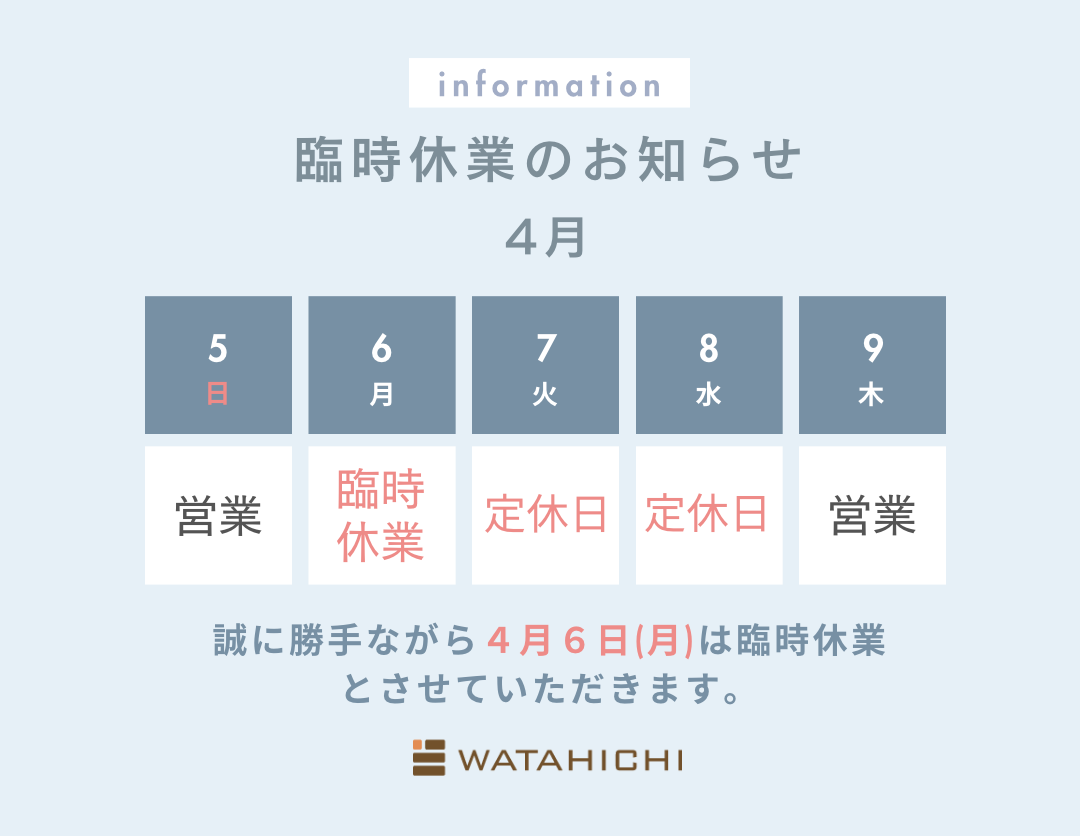 information

臨時休業のお知らせ

4月

| 5 日 | 6 月 | 7 火 | 8 水 | 9 木 |
|---|---|---|---|---|
| 営業 | 臨時休業 | 定休日 | 定休日 | 営業 |

誠に勝手ながら4月6日(月)は臨時休業とさせていただきます。

WATAHICHI